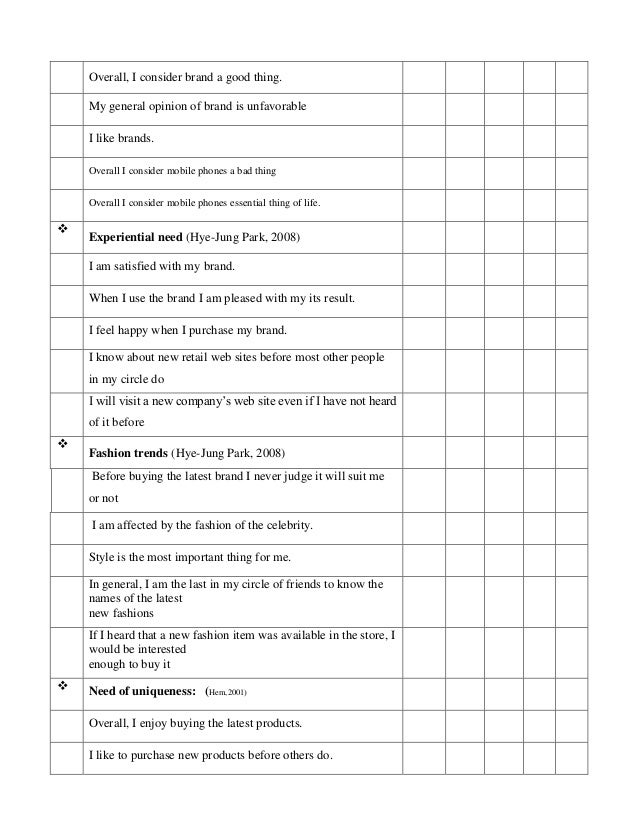 | | | | | | | |
|---|---|---|---|---|---|---|
| | Overall, I consider brand a good thing. | | | | | |
| | My general opinion of brand is unfavorable | | | | | |
| | I like brands. | | | | | |
| | Overall I consider mobile phones a bad thing | | | | | |
| | Overall I consider mobile phones essential thing of life. | | | | | |
| ❖ | **Experiential need** (Hye-Jung Park, 2008) | | | | | |
| | I am satisfied with my brand. | | | | | |
| | When I use the brand I am pleased with my its result. | | | | | |
| | I feel happy when I purchase my brand. | | | | | |
| | I know about new retail web sites before most other people in my circle do | | | | | |
| | I will visit a new company's web site even if I have not heard of it before | | | | | |
| ❖ | **Fashion trends** (Hye-Jung Park, 2008) | | | | | |
| | Before buying the latest brand I never judge it will suit me or not | | | | | |
| | I am affected by the fashion of the celebrity. | | | | | |
| | Style is the most important thing for me. | | | | | |
| | In general, I am the last in my circle of friends to know the names of the latest new fashions | | | | | |
| | If I heard that a new fashion item was available in the store, I would be interested enough to buy it | | | | | |
| ❖ | **Need of uniqueness:** (Hem, 2001) | | | | | |
| | Overall, I enjoy buying the latest products. | | | | | |
| | I like to purchase new products before others do. | | | | | |